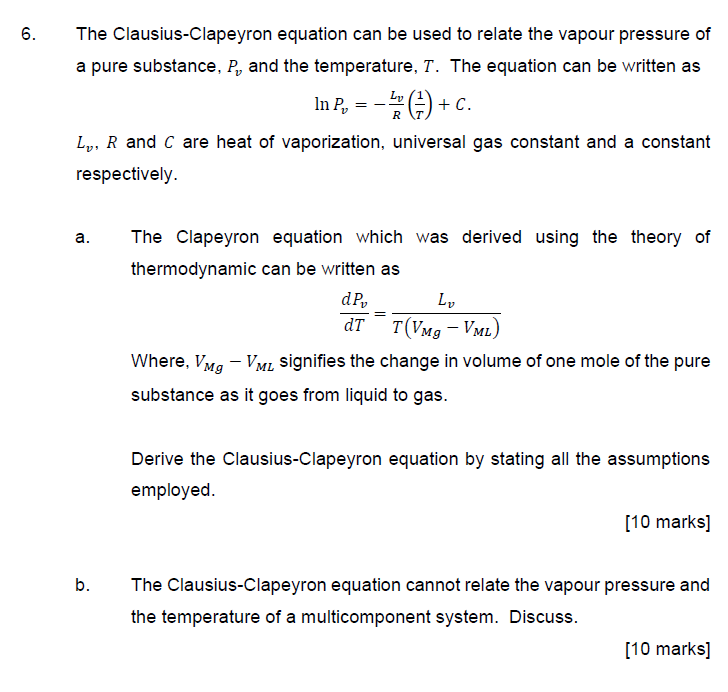 6. The Clausius-Clapeyron equation can be used to relate the vapour pressure of a pure substance, $P_v$ and the temperature, $T$. The equation can be written as

$\ln P_v = -\frac{L_v}{R}\left(\frac{1}{T}\right) + C.$

$L_v$, $R$ and $C$ are heat of vaporization, universal gas constant and a constant respectively.

a. The Clapeyron equation which was derived using the theory of thermodynamic can be written as

$\frac{dP_v}{dT} = \frac{L_v}{T(V_{Mg} - V_{ML})}$

Where, $V_{Mg} - V_{ML}$ signifies the change in volume of one mole of the pure substance as it goes from liquid to gas.

Derive the Clausius-Clapeyron equation by stating all the assumptions employed.

[10 marks]

b. The Clausius-Clapeyron equation cannot relate the vapour pressure and the temperature of a multicomponent system. Discuss.

[10 marks]